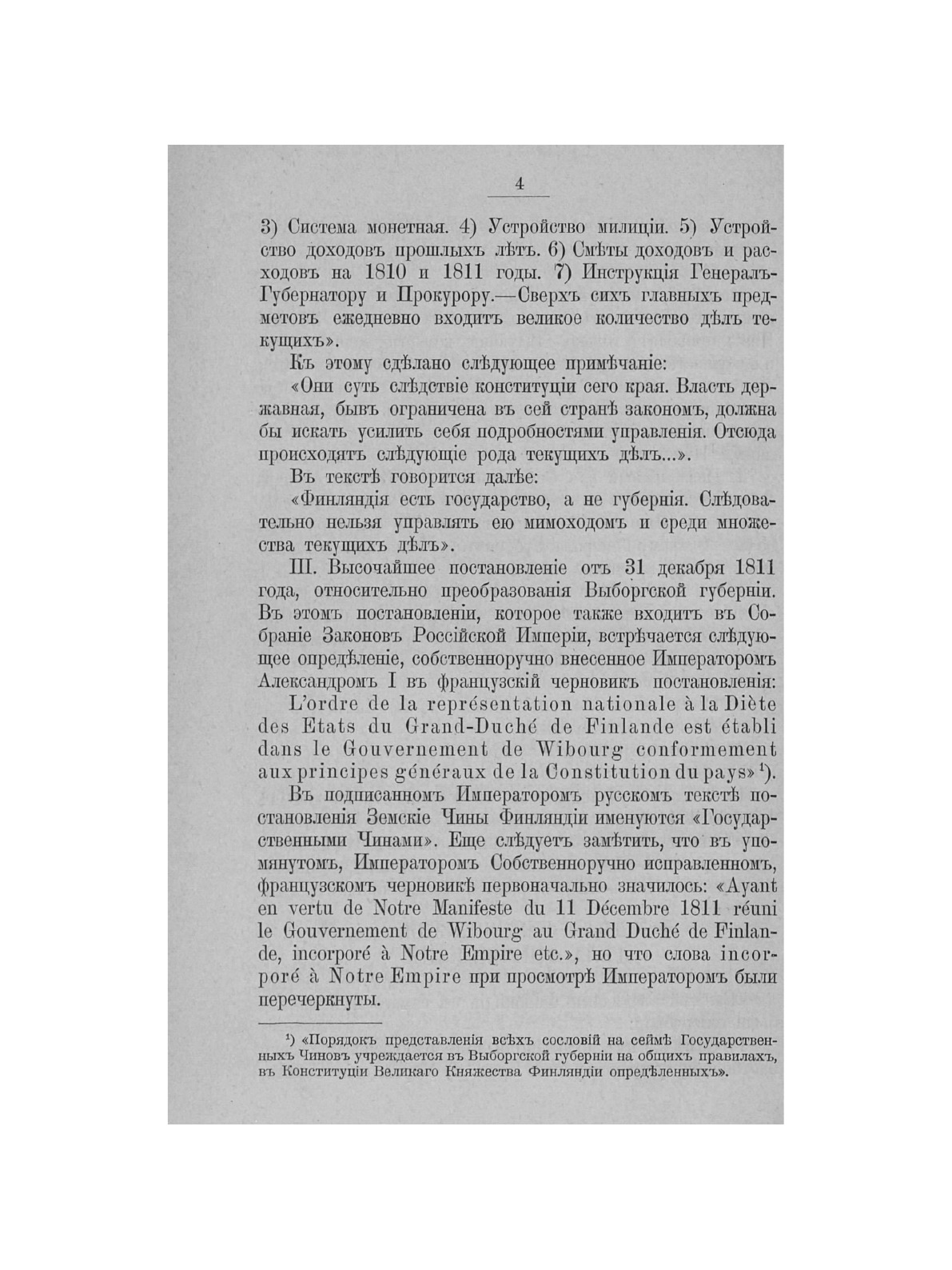 4

3) Система монетная. 4) Устройство милиціи. 5) Устройство доходовъ прошлыхъ лѣтъ. 6) Смѣты доходовъ и расходовъ на 1810 и 1811 годы. 7) Инструкція Генералъ-Губернатору и Прокурору.—Сверхъ сихъ главныхъ предметовъ ежедневно входитъ великое количество дѣлъ текущихъ».

Къ этому сдѣлано слѣдующее примѣчаніе:

«Они суть слѣдствіе конституціи сего края. Власть державная, бывъ ограничена въ сей странѣ закономъ, должна бы искать усилить себя подробностями управленія. Отсюда происходятъ слѣдующіе рода текущихъ дѣлъ...».

Въ текстѣ говорится далѣе:

«Финляндія есть государство, а не губернія. Слѣдовательно нельзя управлять ею мимоходомъ и среди множества текущихъ дѣлъ».

III. Высочайшее постановленіе отъ 31 декабря 1811 года, относительно преобразованія Выборгской губерніи. Въ этомъ постановленіи, которое также входитъ въ Собраніе Законовъ Россійской Имперіи, встрѣчается слѣдующее опредѣленіе, собственноручно внесенное Императоромъ Александромъ I въ французскій черновикъ постановленія:

L'ordre de la représentation nationale à la Diète des Etats du Grand-Duché de Finlande est établi dans le Gouvernement de Wibourg conformement aux principes généraux de la Constitution du pays» ¹).

Въ подписанномъ Императоромъ русскомъ текстѣ постановленія Земскіе Чины Финляндіи именуются «Государственными Чинами». Еще слѣдуетъ замѣтить, что въ упомянутомъ, Императоромъ Собственноручно исправленномъ, французскомъ черновикѣ первоначально значилось: «Ayant en vertu de Notre Manifeste du 11 Décembre 1811 réuni le Gouvernement de Wibourg au Grand Duché de Finlande, incorporé à Notre Empire etc.», но что слова incorporé à Notre Empire при просмотрѣ Императоромъ были перечеркнуты.

¹) «Порядокъ представленія всѣхъ сословій на сеймѣ Государственныхъ Чиновъ учреждается въ Выборгской губерніи на общихъ правилахъ, въ Конституціи Великаго Княжества Финляндіи опредѣленныхъ».